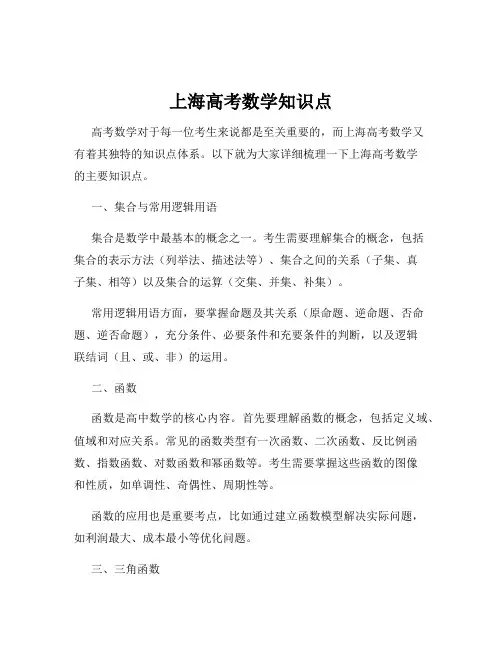 上海高考数学知识点

高考数学对于每一位考生来说都是至关重要的，而上海高考数学又有着其独特的知识点体系。以下就为大家详细梳理一下上海高考数学的主要知识点。

一、集合与常用逻辑用语

集合是数学中最基本的概念之一。考生需要理解集合的概念，包括集合的表示方法（列举法、描述法等）、集合之间的关系（子集、真子集、相等）以及集合的运算（交集、并集、补集）。

常用逻辑用语方面，要掌握命题及其关系（原命题、逆命题、否命题、逆否命题），充分条件、必要条件和充要条件的判断，以及逻辑联结词（且、或、非）的运用。

二、函数

函数是高中数学的核心内容。首先要理解函数的概念，包括定义域、值域和对应关系。常见的函数类型有一次函数、二次函数、反比例函数、指数函数、对数函数和幂函数等。考生需要掌握这些函数的图像和性质，如单调性、奇偶性、周期性等。

函数的应用也是重要考点，比如通过建立函数模型解决实际问题，如利润最大、成本最小等优化问题。

三、三角函数